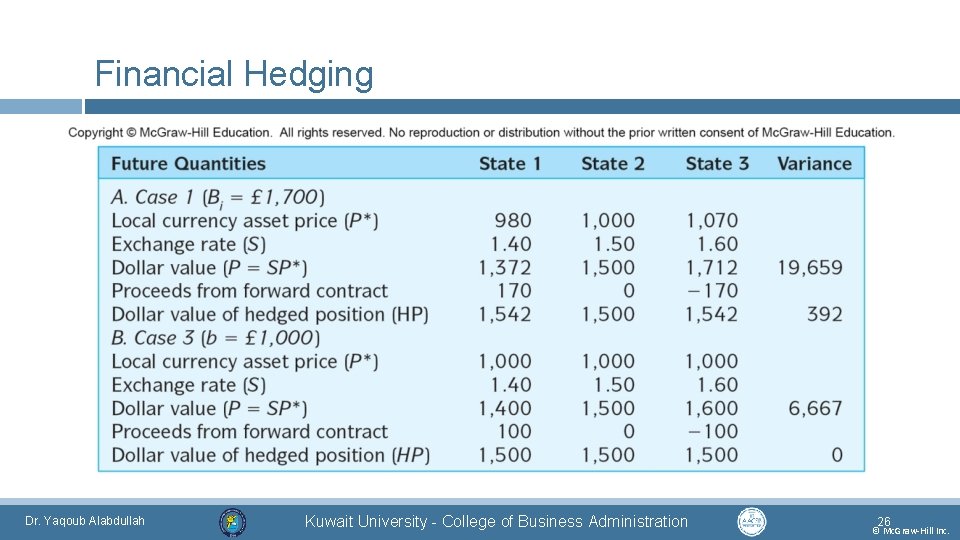 Financial Hedging

Copyright © McGraw-Hill Education. All rights reserved. No reproduction or distribution without the prior written consent of McGraw-Hill Education.

| Future Quantities | State 1 | State 2 | State 3 | Variance |
|---|---|---|---|---|
| A. Case 1 ($B_i$ = £1,700) | | | | |
| Local currency asset price ($P^*$) | 980 | 1,000 | 1,070 | |
| Exchange rate ($S$) | 1.40 | 1.50 | 1.60 | |
| Dollar value ($P = SP^*$) | 1,372 | 1,500 | 1,712 | 19,659 |
| Proceeds from forward contract | 170 | 0 | −170 | |
| Dollar value of hedged position (HP) | 1,542 | 1,500 | 1,542 | 392 |
| B. Case 3 ($b$ = £1,000) | | | | |
| Local currency asset price ($P^*$) | 1,000 | 1,000 | 1,000 | |
| Exchange rate ($S$) | 1.40 | 1.50 | 1.60 | |
| Dollar value ($P = SP^*$) | 1,400 | 1,500 | 1,600 | 6,667 |
| Proceeds from forward contract | 100 | 0 | −100 | |
| Dollar value of hedged position ($HP$) | 1,500 | 1,500 | 1,500 | 0 |

Dr. Yaqoub Alabdullah

Kuwait University - College of Business Administration

26
© McGraw-Hill Inc.